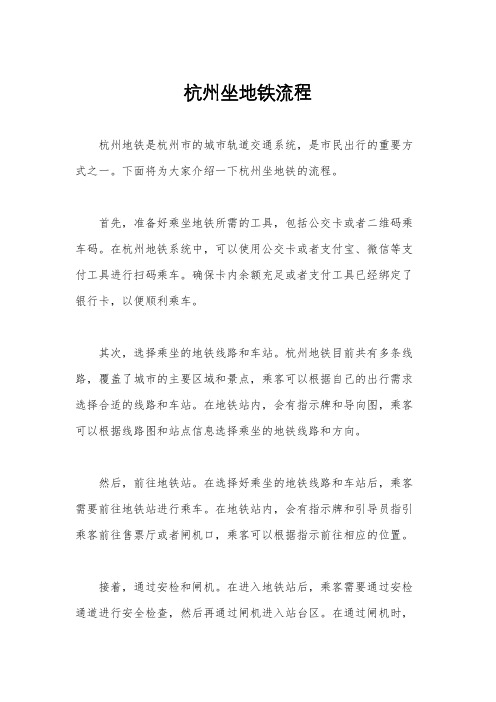 杭州坐地铁流程

杭州地铁是杭州市的城市轨道交通系统，是市民出行的重要方式之一。下面将为大家介绍一下杭州坐地铁的流程。

首先，准备好乘坐地铁所需的工具，包括公交卡或者二维码乘车码。在杭州地铁系统中，可以使用公交卡或者支付宝、微信等支付工具进行扫码乘车。确保卡内余额充足或者支付工具已经绑定了银行卡，以便顺利乘车。

其次，选择乘坐的地铁线路和车站。杭州地铁目前共有多条线路，覆盖了城市的主要区域和景点，乘客可以根据自己的出行需求选择合适的线路和车站。在地铁站内，会有指示牌和导向图，乘客可以根据线路图和站点信息选择乘坐的地铁线路和方向。

然后，前往地铁站。在选择好乘坐的地铁线路和车站后，乘客需要前往地铁站进行乘车。在地铁站内，会有指示牌和引导员指引乘客前往售票厅或者闸机口，乘客可以根据指示前往相应的位置。

接着，通过安检和闸机。在进入地铁站后，乘客需要通过安检通道进行安全检查，然后再通过闸机进入站台区。在通过闸机时，